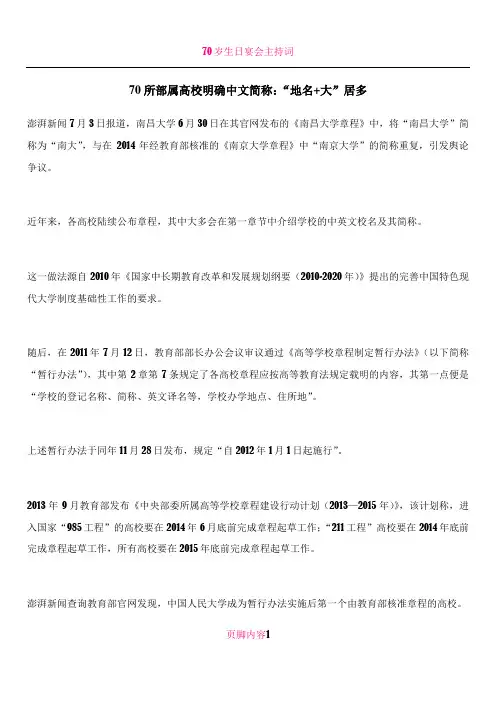 70岁生日宴会主持词

70所部属高校明确中文简称:“地名+大”居多

澎湃新闻7月3日报道，南昌大学6月30日在其官网发布的《南昌大学章程》中，将“南昌大学”简称为“南大”，与在2014年经教育部核准的《南京大学章程》中“南京大学”的简称重复，引发舆论争议。

近年来，各高校陆续公布章程，其中大多会在第一章节中介绍学校的中英文校名及其简称。

这一做法源自2010年《国家中长期教育改革和发展规划纲要（2010-2020年）》提出的完善中国特色现代大学制度基础性工作的要求。

随后，在2011年7月12日，教育部部长办公会议审议通过《高等学校章程制定暂行办法》（以下简称“暂行办法”），其中第2章第7条规定了各高校章程应按高等教育法规定载明的内容，其第一点便是“学校的登记名称、简称、英文译名等，学校办学地点、住所地”。

上述暂行办法于同年11月28日发布，规定“自2012年1月1日起施行”。

2013年9月教育部发布《中央部委所属高等学校章程建设行动计划（2013—2015年）》，该计划称，进入国家“985工程”的高校要在2014年6月底前完成章程起草工作；“211工程”高校要在2014年底前完成章程起草工作，所有高校要在2015年底前完成章程起草工作。

澎湃新闻查询教育部官网发现，中国人民大学成为暂行办法实施后第一个由教育部核准章程的高校。

页脚内容1